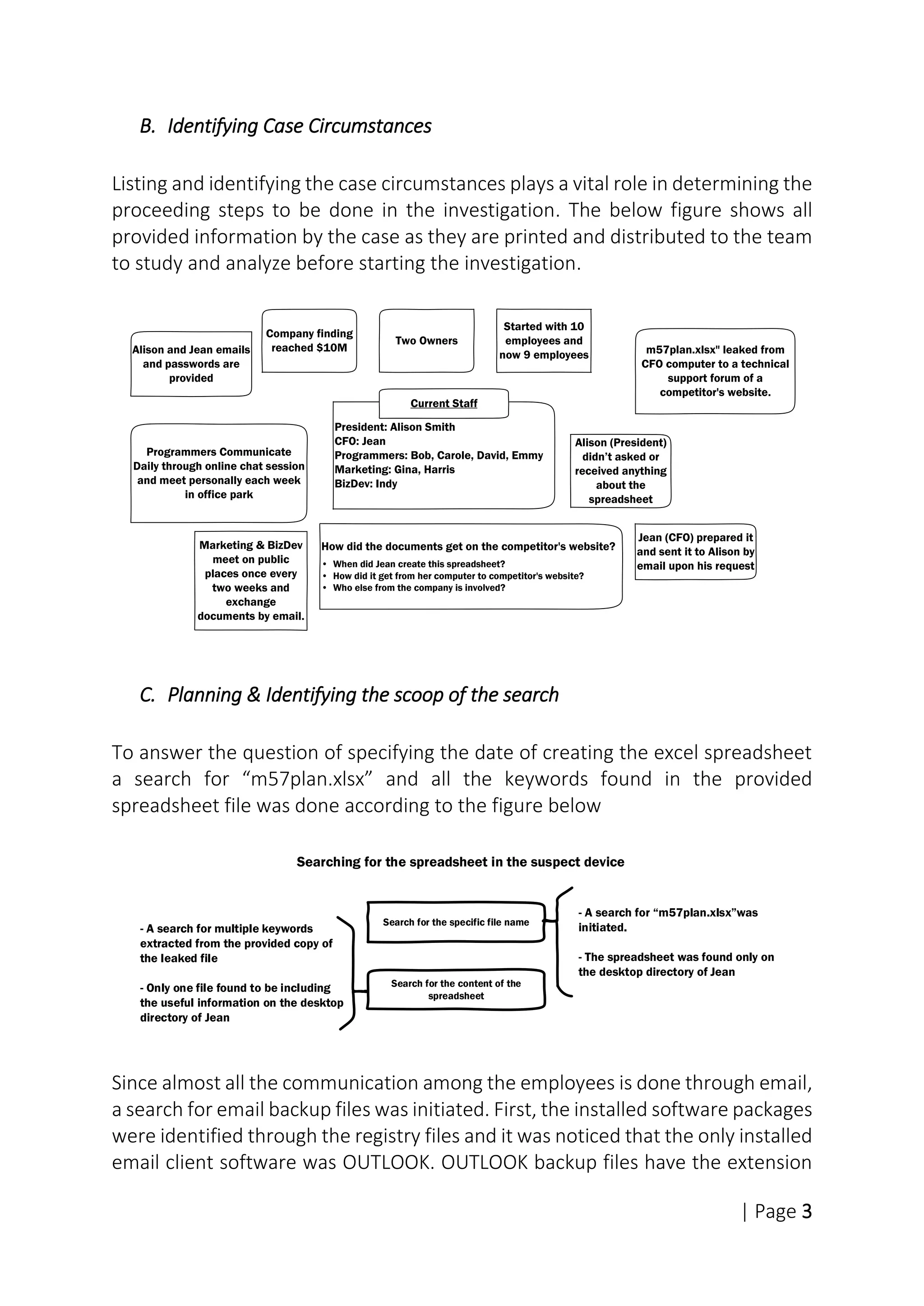 B. Identifying Case Circumstances

Listing and identifying the case circumstances plays a vital role in determining the proceeding steps to be done in the investigation. The below figure shows all provided information by the case as they are printed and distributed to the team to study and analyze before starting the investigation.

Alison and Jean emails and passwords are provided

Company finding reached $10M

Two Owners

Started with 10 employees and now 9 employees

m57plan.xlsx" leaked from CFO computer to a technical support forum of a competitor's website.

Current Staff

President: Alison Smith
CFO: Jean
Programmers: Bob, Carole, David, Emmy
Marketing: Gina, Harris
BizDev: Indy

Programmers Communicate Daily through online chat session and meet personally each week in office park

Alison (President) didn't asked or received anything about the spreadsheet

Marketing & BizDev meet on public places once every two weeks and exchange documents by email.

How did the documents get on the competitor's website?
• When did Jean create this spreadsheet?
• How did it get from her computer to competitor's website?
• Who else from the company is involved?

Jean (CFO) prepared it and sent it to Alison by email upon his request

C. Planning & Identifying the scoop of the search

To answer the question of specifying the date of creating the excel spreadsheet a search for "m57plan.xlsx" and all the keywords found in the provided spreadsheet file was done according to the figure below

Searching for the spreadsheet in the suspect device

- A search for multiple keywords extracted from the provided copy of the leaked file

- Only one file found to be including the useful information on the desktop directory of Jean

Search for the specific file name

Search for the content of the spreadsheet

- A search for "m57plan.xlsx"was initiated.

- The spreadsheet was found only on the desktop directory of Jean

Since almost all the communication among the employees is done through email, a search for email backup files was initiated. First, the installed software packages were identified through the registry files and it was noticed that the only installed email client software was OUTLOOK. OUTLOOK backup files have the extension

| Page 3